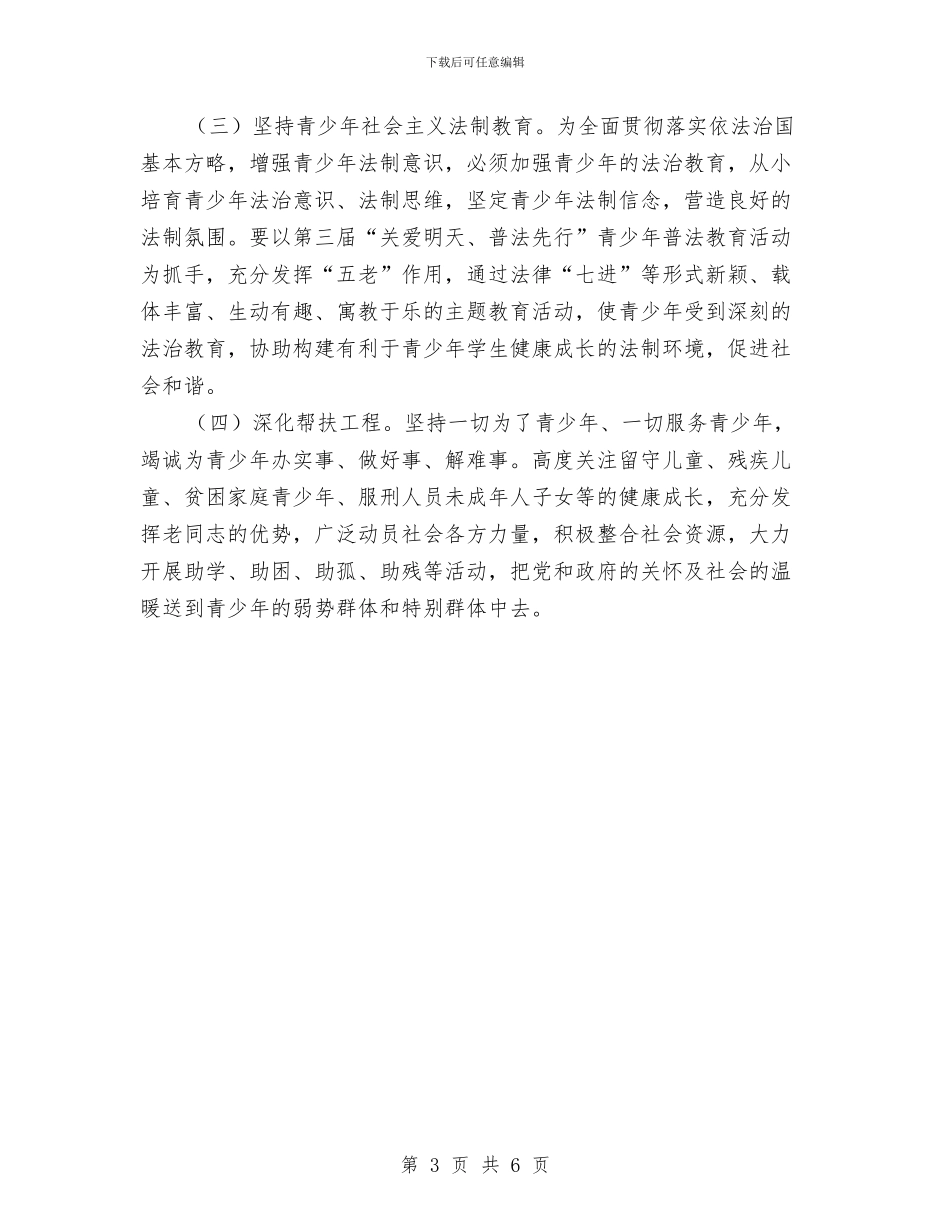 下载后可任意编辑

（三）坚持青少年社会主义法制教育。为全面贯彻落实依法治国基本方略，增强青少年法制意识，必须加强青少年的法治教育，从小培育青少年法治意识、法制思维，坚定青少年法制信念，营造良好的法制氛围。要以第三届“关爱明天、普法先行”青少年普法教育活动为抓手，充分发挥“五老”作用，通过法律“七进”等形式新颖、载体丰富、生动有趣、寓教于乐的主题教育活动，使青少年受到深刻的法治教育，协助构建有利于青少年学生健康成长的法制环境，促进社会和谐。

（四）深化帮扶工程。坚持一切为了青少年、一切服务青少年，竭诚为青少年办实事、做好事、解难事。高度关注留守儿童、残疾儿童、贫困家庭青少年、服刑人员未成年人子女等的健康成长，充分发挥老同志的优势，广泛动员社会各方力量，积极整合社会资源，大力开展助学、助困、助孤、助残等活动，把党和政府的关怀及社会的温暖送到青少年的弱势群体和特别群体中去。

第 3 页 共 6 页